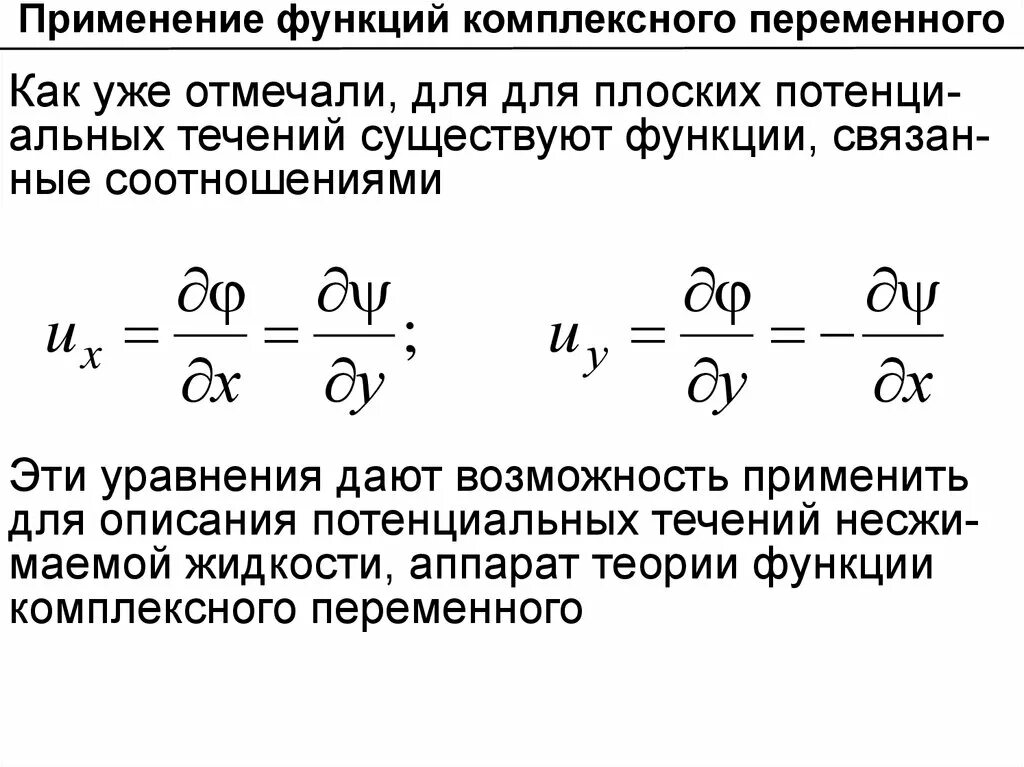 Применение функций комплексного переменного

Как уже отмечали, для для плоских потенциальных течений существуют функции, связанные соотношениями

$u_x = \frac{\partial \varphi}{\partial x} = \frac{\partial \psi}{\partial y};$ $u_y = \frac{\partial \varphi}{\partial y} = -\frac{\partial \psi}{\partial x}$

Эти уравнения дают возможность применить для описания потенциальных течений несжимаемой жидкости, аппарат теории функции комплексного переменного